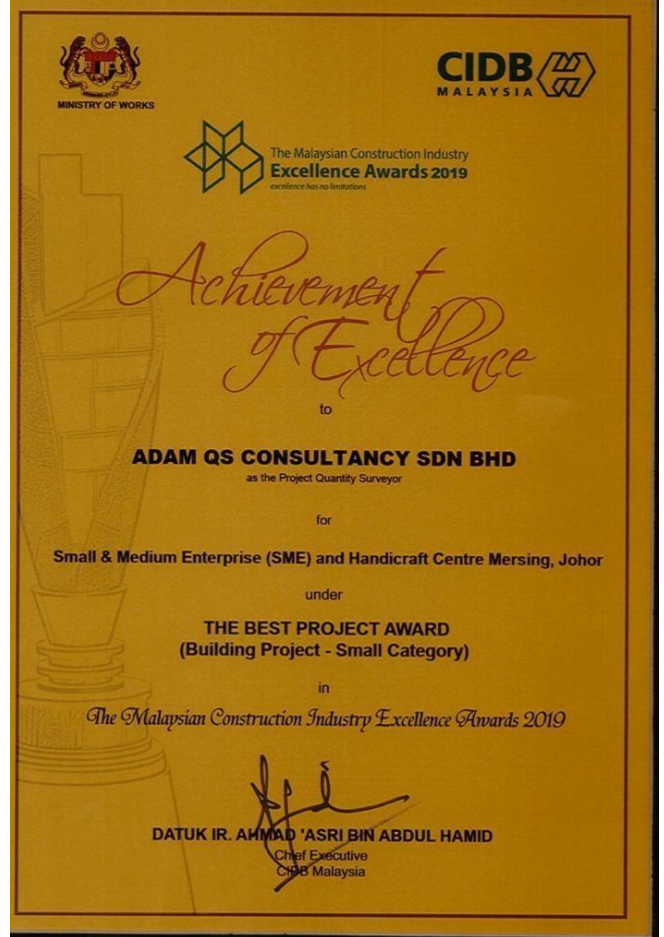 MINISTRY OF WORKS

CIDB
MALAYSIA

The Malaysian Construction Industry
Excellence Awards 2019
excellence has no limitations

Achievement of Excellence

to

ADAM QS CONSULTANCY SDN BHD
as the Project Quantity Surveyor

for

Small & Medium Enterprise (SME) and Handicraft Centre Mersing, Johor

under

THE BEST PROJECT AWARD
(Building Project - Small Category)

in

The Malaysian Construction Industry Excellence Awards 2019

DATUK IR. AHMAD 'ASRI BIN ABDUL HAMID
Chief Executive
CIDB Malaysia